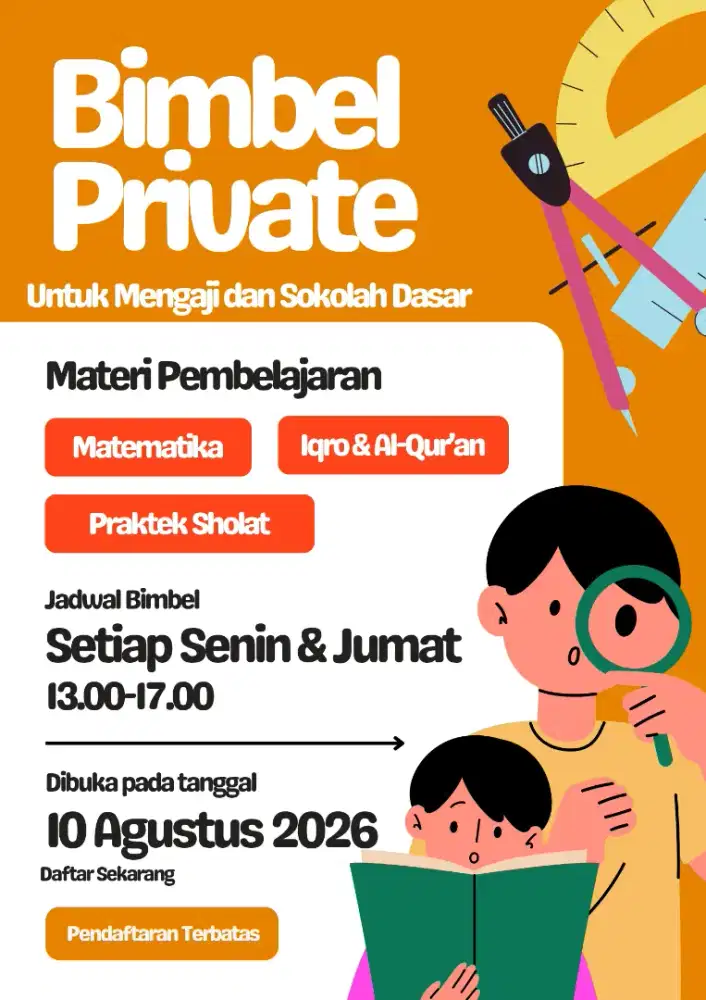 Bimbel Private

Untuk Mengaji dan Sokolah Dasar

Materi Pembelajaran

Matematika

Iqro & Al-Qur'an

Praktek Sholat

Jadwal Bimbel

Setiap Senin & Jumat

13.00-17.00

Dibuka pada tanggal

10 Agustus 2026

Daftar Sekarang

Pendaftaran Terbatas